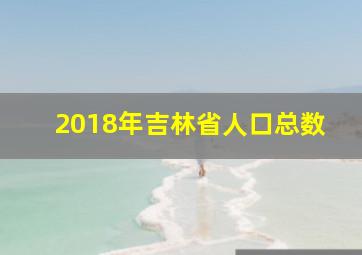 2018年吉林省人口总数